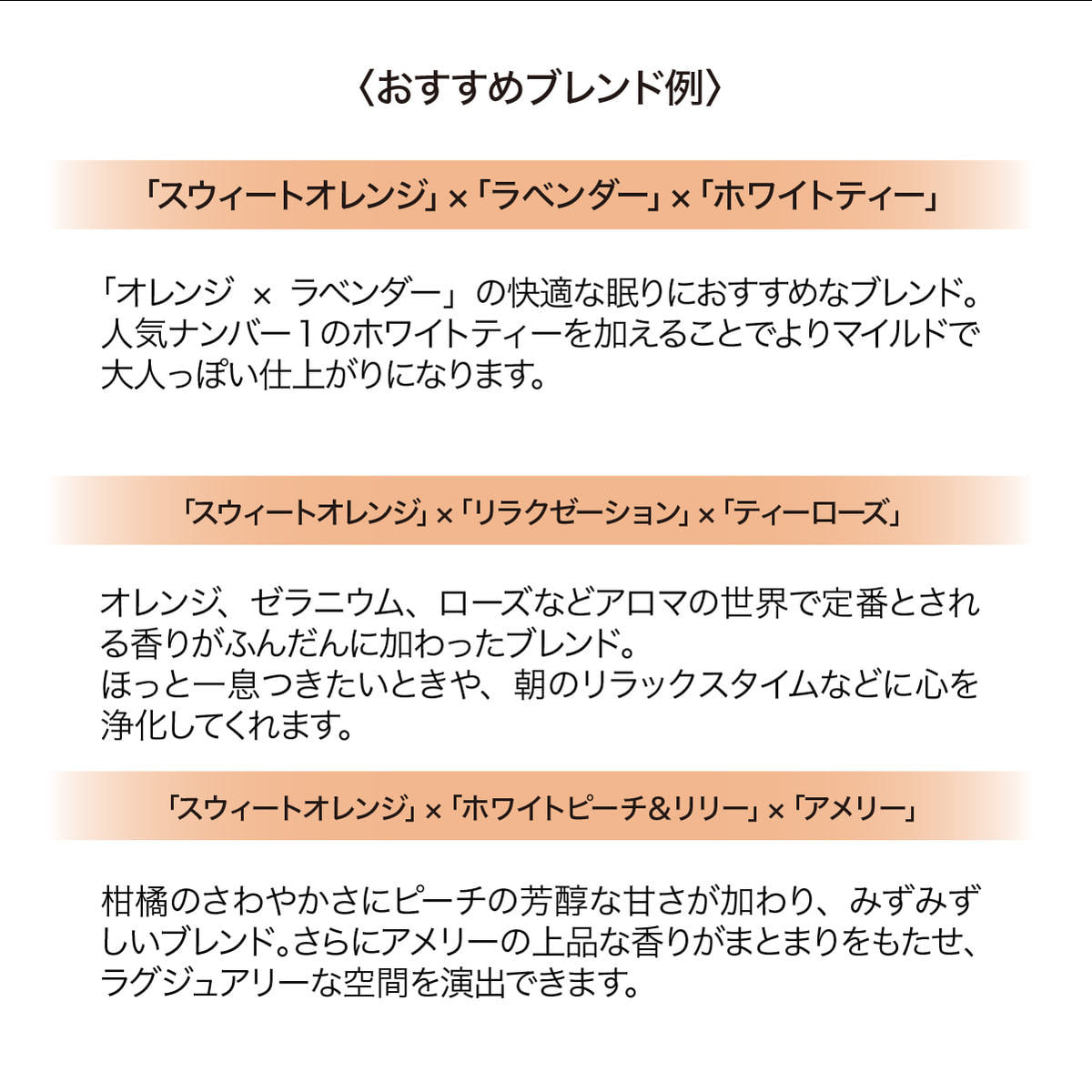 〈おすすめブレンド例〉

「スウィートオレンジ」×「ラベンダー」×「ホワイトティー」

「オレンジ × ラベンダー」の快適な眠りにおすすめなブレンド。人気ナンバー1のホワイトティーを加えることでよりマイルドで大人っぽい仕上がりになります。

「スウィートオレンジ」×「リラクゼーション」×「ティーローズ」

オレンジ、ゼラニウム、ローズなどアロマの世界で定番とされる香りがふんだんに加わったブレンド。
ほっと一息つきたいときや、朝のリラックスタイムなどに心を浄化してくれます。

「スウィートオレンジ」×「ホワイトピーチ&リリー」×「アメリー」

柑橘のさわやかさにピーチの芳醇な甘さが加わり、みずみずしいブレンド。さらにアメリーの上品な香りがまとまりをもたせ、ラグジュアリーな空間を演出できます。